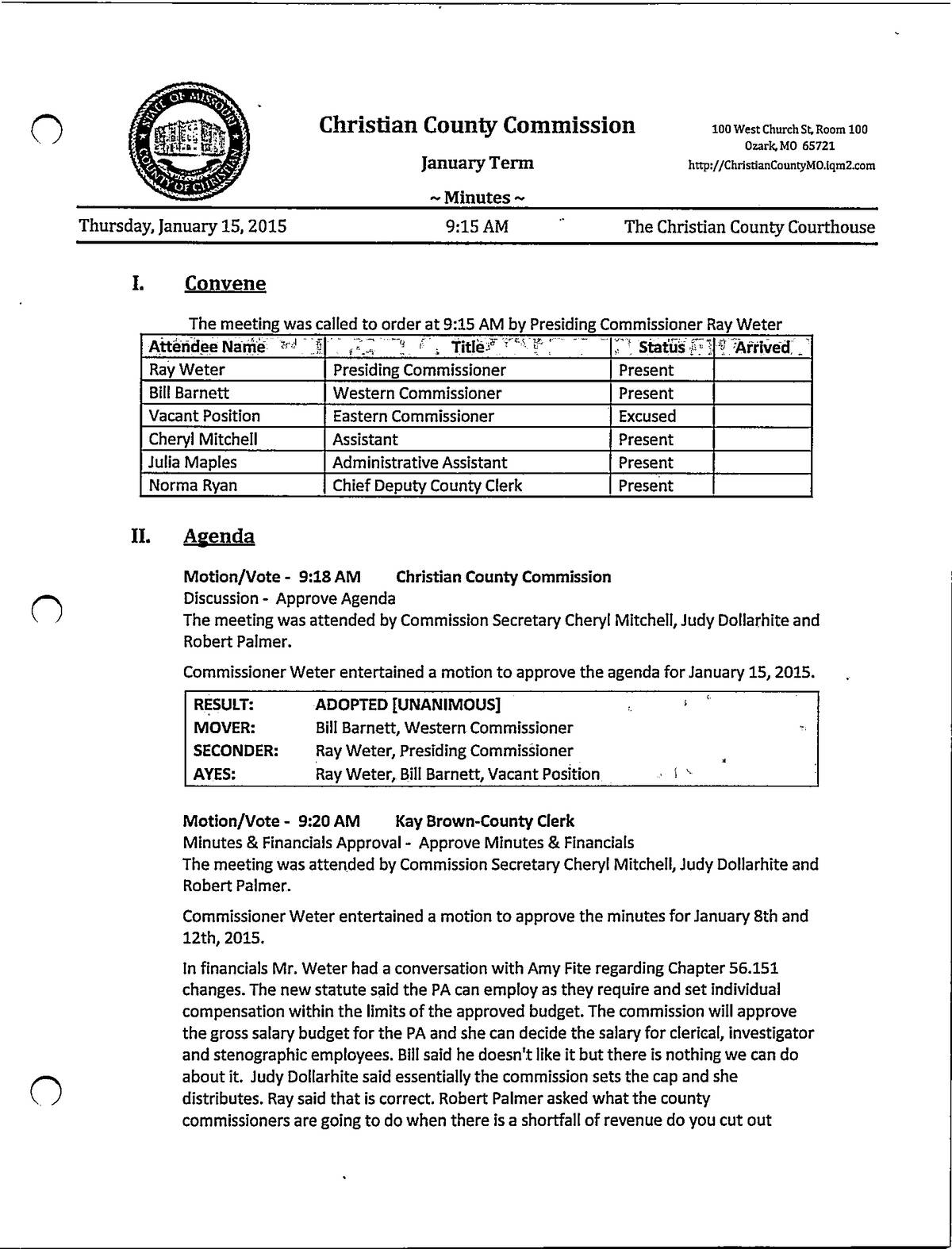 STATE OF MISSOURI COUNTY OF CHRISTIAN

Christian County Commission

January Term

~ Minutes ~

100 West Church St, Room 100
Ozark, MO 65721
http://ChristianCountyMO.iqm2.com

Thursday, January 15, 2015 9:15 AM The Christian County Courthouse

I. Convene

The meeting was called to order at 9:15 AM by Presiding Commissioner Ray Weter

| Attendee Name | Title | Status | Arrived |
|---|---|---|---|
| Ray Weter | Presiding Commissioner | Present | |
| Bill Barnett | Western Commissioner | Present | |
| Vacant Position | Eastern Commissioner | Excused | |
| Cheryl Mitchell | Assistant | Present | |
| Julia Maples | Administrative Assistant | Present | |
| Norma Ryan | Chief Deputy County Clerk | Present | |

II. Agenda

Motion/Vote - 9:18 AM Christian County Commission
Discussion - Approve Agenda
The meeting was attended by Commission Secretary Cheryl Mitchell, Judy Dollarhite and Robert Palmer.

Commissioner Weter entertained a motion to approve the agenda for January 15, 2015.

| RESULT: | ADOPTED [UNANIMOUS] |
|---|---|
| MOVER: | Bill Barnett, Western Commissioner |
| SECONDER: | Ray Weter, Presiding Commissioner |
| AYES: | Ray Weter, Bill Barnett, Vacant Position |

Motion/Vote - 9:20 AM Kay Brown-County Clerk
Minutes & Financials Approval - Approve Minutes & Financials
The meeting was attended by Commission Secretary Cheryl Mitchell, Judy Dollarhite and Robert Palmer.

Commissioner Weter entertained a motion to approve the minutes for January 8th and 12th, 2015.

In financials Mr. Weter had a conversation with Amy Fite regarding Chapter 56.151 changes. The new statute said the PA can employ as they require and set individual compensation within the limits of the approved budget. The commission will approve the gross salary budget for the PA and she can decide the salary for clerical, investigator and stenographic employees. Bill said he doesn't like it but there is nothing we can do about it. Judy Dollarhite said essentially the commission sets the cap and she distributes. Ray said that is correct. Robert Palmer asked what the county commissioners are going to do when there is a shortfall of revenue do you cut out